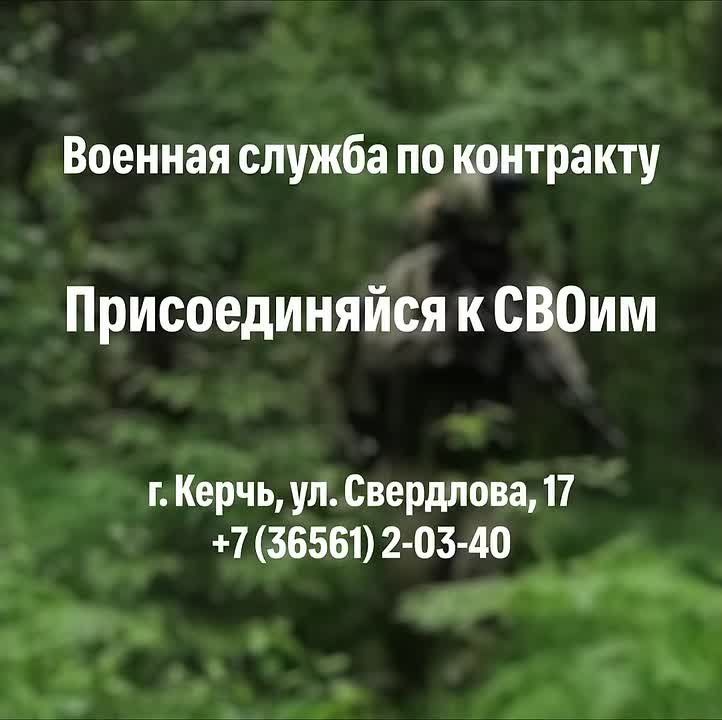 Военная служба по контракту

Присоединяйся к СВОим

г. Керчь, ул. Свердлова, 17
+7 (36561) 2-03-40